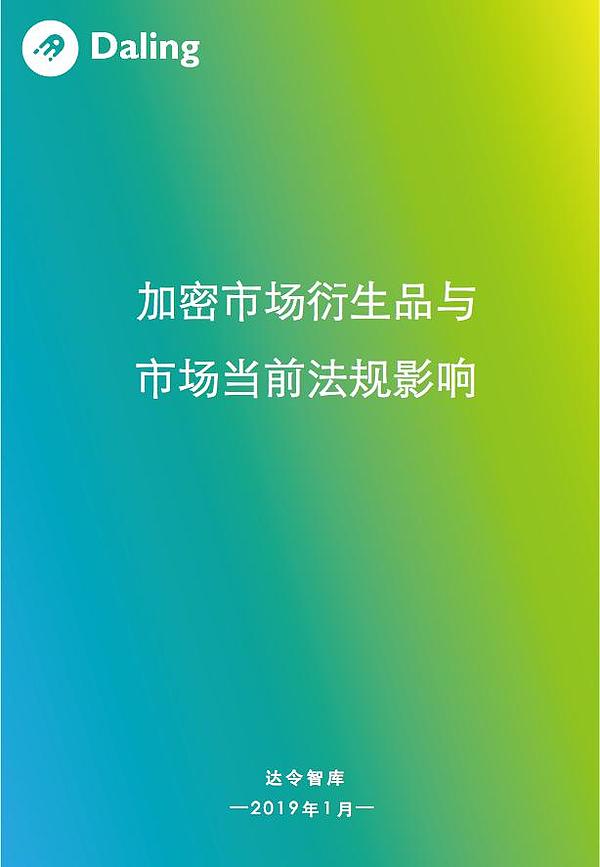 Daling

加密市场衍生品与
市场当前法规影响

达令智库
—2019年1月—